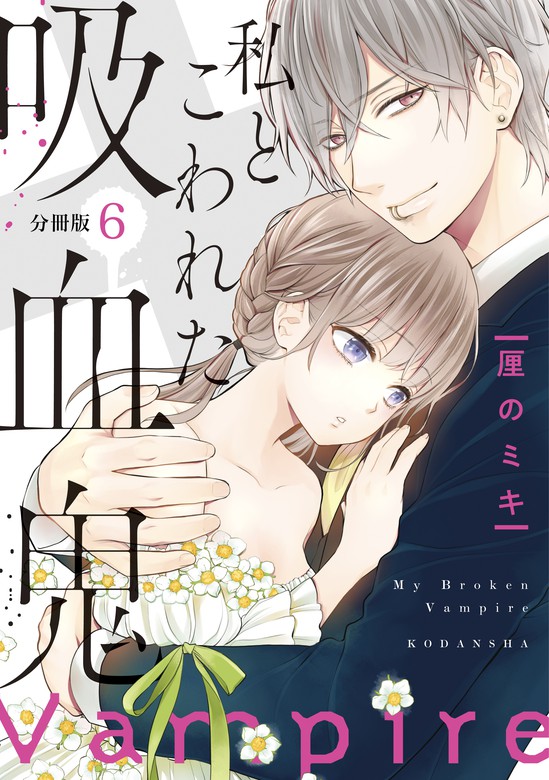 私とこわれた吸血鬼

分冊版 6

厘のミキ

My Broken Vampire

KODANSHA

Vampire